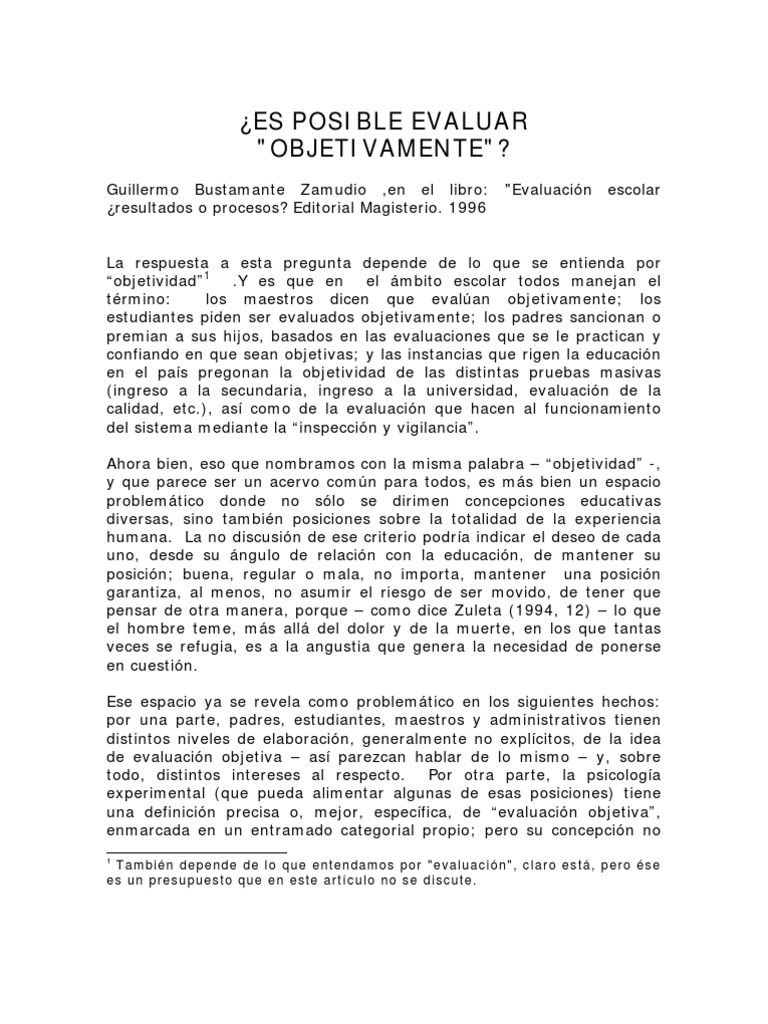 ¿ES POSIBLE EVALUAR "OBJETIVAMENTE"?

Guillermo Bustamante Zamudio ,en el libro: "Evaluación escolar ¿resultados o procesos? Editorial Magisterio. 1996

La respuesta a esta pregunta depende de lo que se entienda por “objetividad”$^1$ .Y es que en el ámbito escolar todos manejan el término: los maestros dicen que evalúan objetivamente; los estudiantes piden ser evaluados objetivamente; los padres sancionan o premian a sus hijos, basados en las evaluaciones que se le practican y confiando en que sean objetivas; y las instancias que rigen la educación en el país pregonan la objetividad de las distintas pruebas masivas (ingreso a la secundaria, ingreso a la universidad, evaluación de la calidad, etc.), así como de la evaluación que hacen al funcionamiento del sistema mediante la “inspección y vigilancia”.

Ahora bien, eso que nombramos con la misma palabra – “objetividad” -, y que parece ser un acervo común para todos, es más bien un espacio problemático donde no sólo se dirimen concepciones educativas diversas, sino también posiciones sobre la totalidad de la experiencia humana. La no discusión de ese criterio podría indicar el deseo de cada uno, desde su ángulo de relación con la educación, de mantener su posición; buena, regular o mala, no importa, mantener una posición garantiza, al menos, no asumir el riesgo de ser movido, de tener que pensar de otra manera, porque – como dice Zuleta (1994, 12) – lo que el hombre teme, más allá del dolor y de la muerte, en los que tantas veces se refugia, es a la angustia que genera la necesidad de ponerse en cuestión.

Ese espacio ya se revela como problemático en los siguientes hechos: por una parte, padres, estudiantes, maestros y administrativos tienen distintos niveles de elaboración, generalmente no explícitos, de la idea de evaluación objetiva – así parezcan hablar de lo mismo – y, sobre todo, distintos intereses al respecto. Por otra parte, la psicología experimental (que pueda alimentar algunas de esas posiciones) tiene una definición precisa o, mejor, específica, de “evaluación objetiva”, enmarcada en un entramado categorial propio; pero su concepción no

$^1$ También depende de lo que entendamos por "evaluación", claro está, pero ése es un presupuesto que en este artículo no se discute.